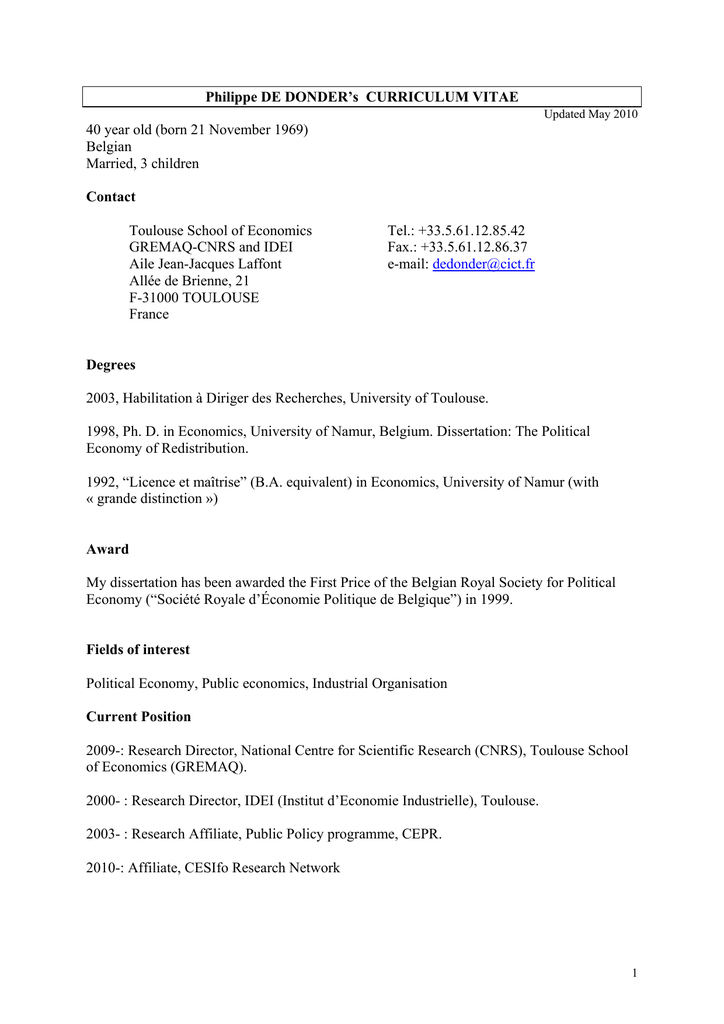 Philippe DE DONDER's CURRICULUM VITAE

Updated May 2010

40 year old (born 21 November 1969)
Belgian
Married, 3 children

Contact

Toulouse School of Economics
GREMAQ-CNRS and IDEI
Aile Jean-Jacques Laffont
Allée de Brienne, 21
F-31000 TOULOUSE
France

Tel.: +33.5.61.12.85.42
Fax.: +33.5.61.12.86.37
e-mail: dedonder@cict.fr

Degrees

2003, Habilitation à Diriger des Recherches, University of Toulouse.

1998, Ph. D. in Economics, University of Namur, Belgium. Dissertation: The Political Economy of Redistribution.

1992, "Licence et maîtrise" (B.A. equivalent) in Economics, University of Namur (with « grande distinction »)

Award

My dissertation has been awarded the First Price of the Belgian Royal Society for Political Economy ("Société Royale d'Économie Politique de Belgique") in 1999.

Fields of interest

Political Economy, Public economics, Industrial Organisation

Current Position

2009-: Research Director, National Centre for Scientific Research (CNRS), Toulouse School of Economics (GREMAQ).

2000- : Research Director, IDEI (Institut d'Economie Industrielle), Toulouse.

2003- : Research Affiliate, Public Policy programme, CEPR.

2010-: Affiliate, CESIfo Research Network

1